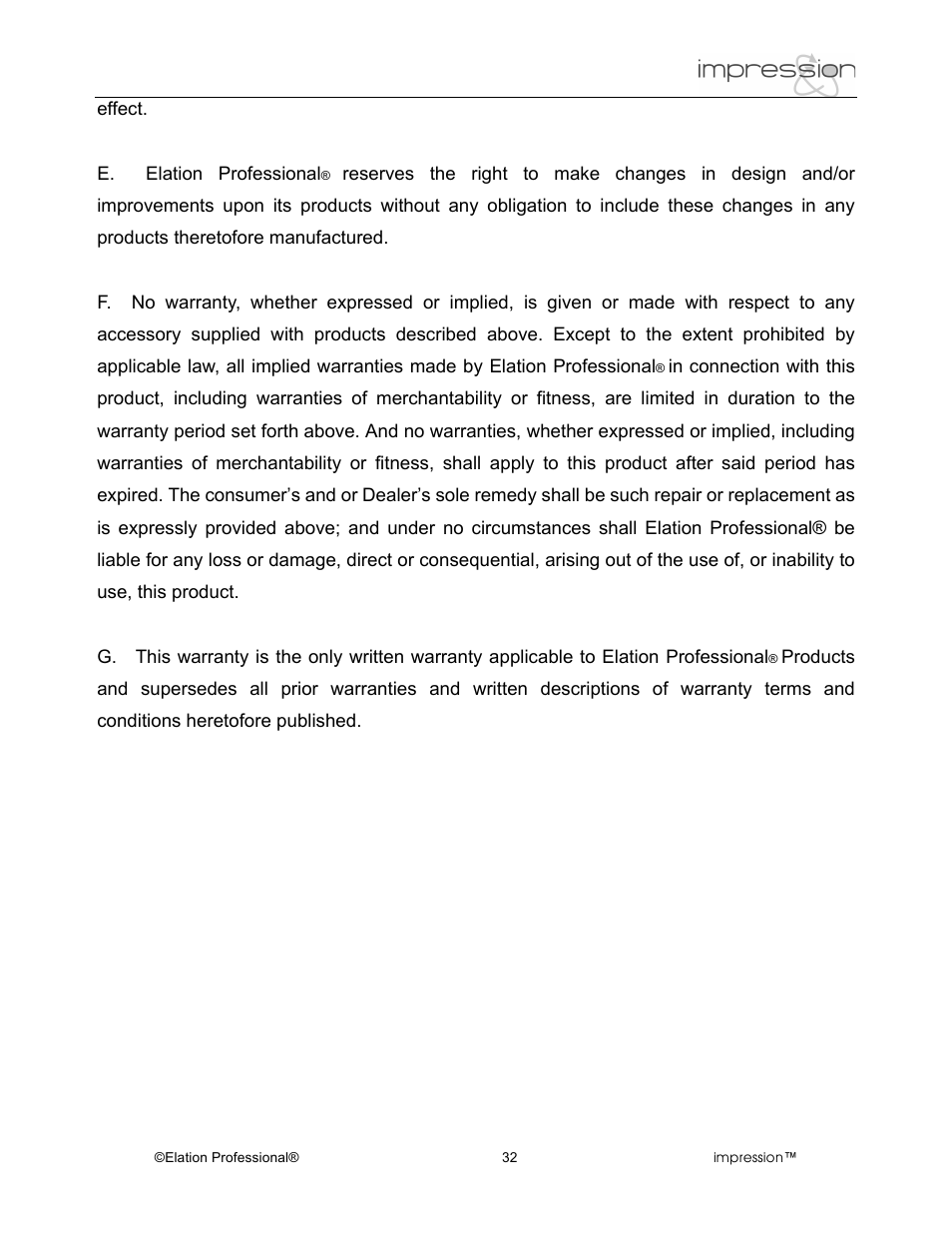 impression

effect.

E. Elation Professional® reserves the right to make changes in design and/or improvements upon its products without any obligation to include these changes in any products theretofore manufactured.

F. No warranty, whether expressed or implied, is given or made with respect to any accessory supplied with products described above. Except to the extent prohibited by applicable law, all implied warranties made by Elation Professional® in connection with this product, including warranties of merchantability or fitness, are limited in duration to the warranty period set forth above. And no warranties, whether expressed or implied, including warranties of merchantability or fitness, shall apply to this product after said period has expired. The consumer's and or Dealer's sole remedy shall be such repair or replacement as is expressly provided above; and under no circumstances shall Elation Professional® be liable for any loss or damage, direct or consequential, arising out of the use of, or inability to use, this product.

G. This warranty is the only written warranty applicable to Elation Professional® Products and supersedes all prior warranties and written descriptions of warranty terms and conditions heretofore published.

©Elation Professional® 32 impression™